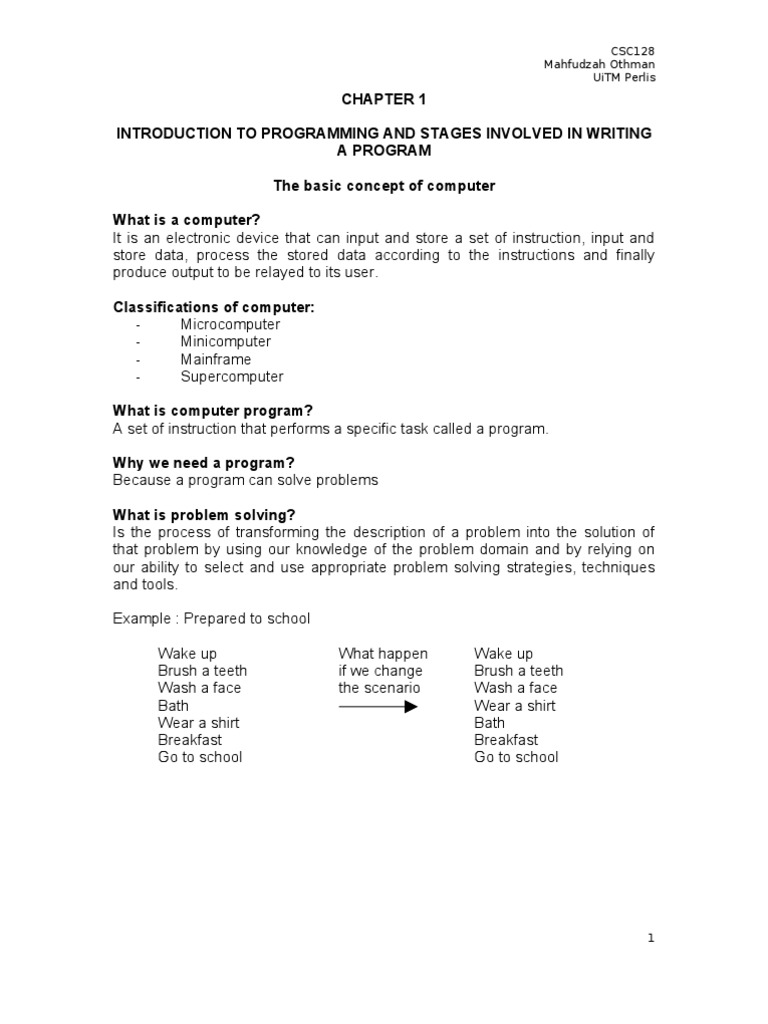 CSC128
Mahfudzah Othman
UiTM Perlis

CHAPTER 1

INTRODUCTION TO PROGRAMMING AND STAGES INVOLVED IN WRITING A PROGRAM

The basic concept of computer

What is a computer?
It is an electronic device that can input and store a set of instruction, input and store data, process the stored data according to the instructions and finally produce output to be relayed to its user.

Classifications of computer:
- Microcomputer
- Minicomputer
- Mainframe
- Supercomputer

What is computer program?
A set of instruction that performs a specific task called a program.

Why we need a program?
Because a program can solve problems

What is problem solving?
Is the process of transforming the description of a problem into the solution of that problem by using our knowledge of the problem domain and by relying on our ability to select and use appropriate problem solving strategies, techniques and tools.

Example : Prepared to school

Wake up
Brush a teeth
Wash a face
Bath
Wear a shirt
Breakfast
Go to school

What happen if we change the scenario

Wake up
Brush a teeth
Wash a face
Wear a shirt
Bath
Breakfast
Go to school

1